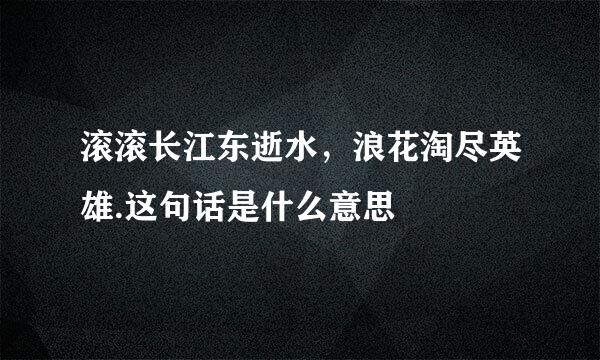 滚滚长江东逝水，浪花淘尽英雄.这句话是什么意思